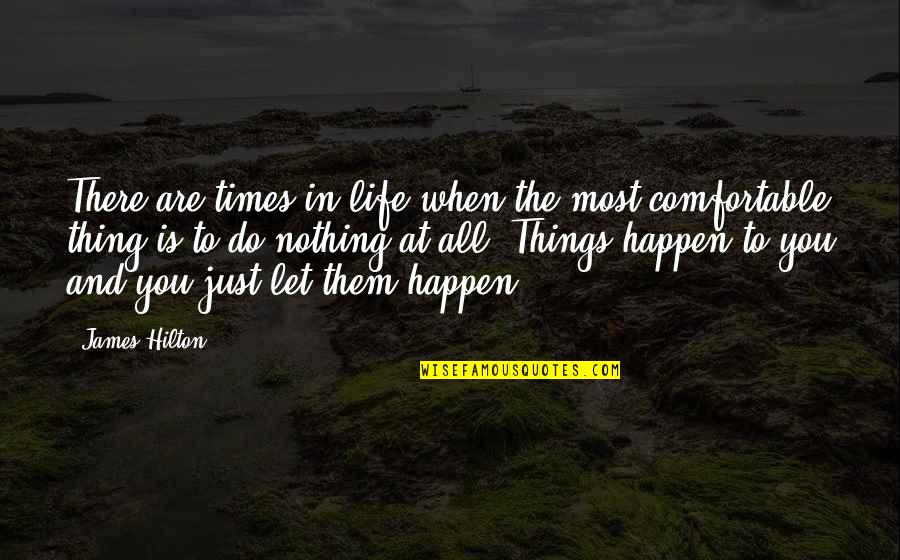 There are times in life when the most comfortable thing is to do nothing at all. Things happen to you and you just let them happen.

James Hilton

WISEFAMOUSQUOTES.COM